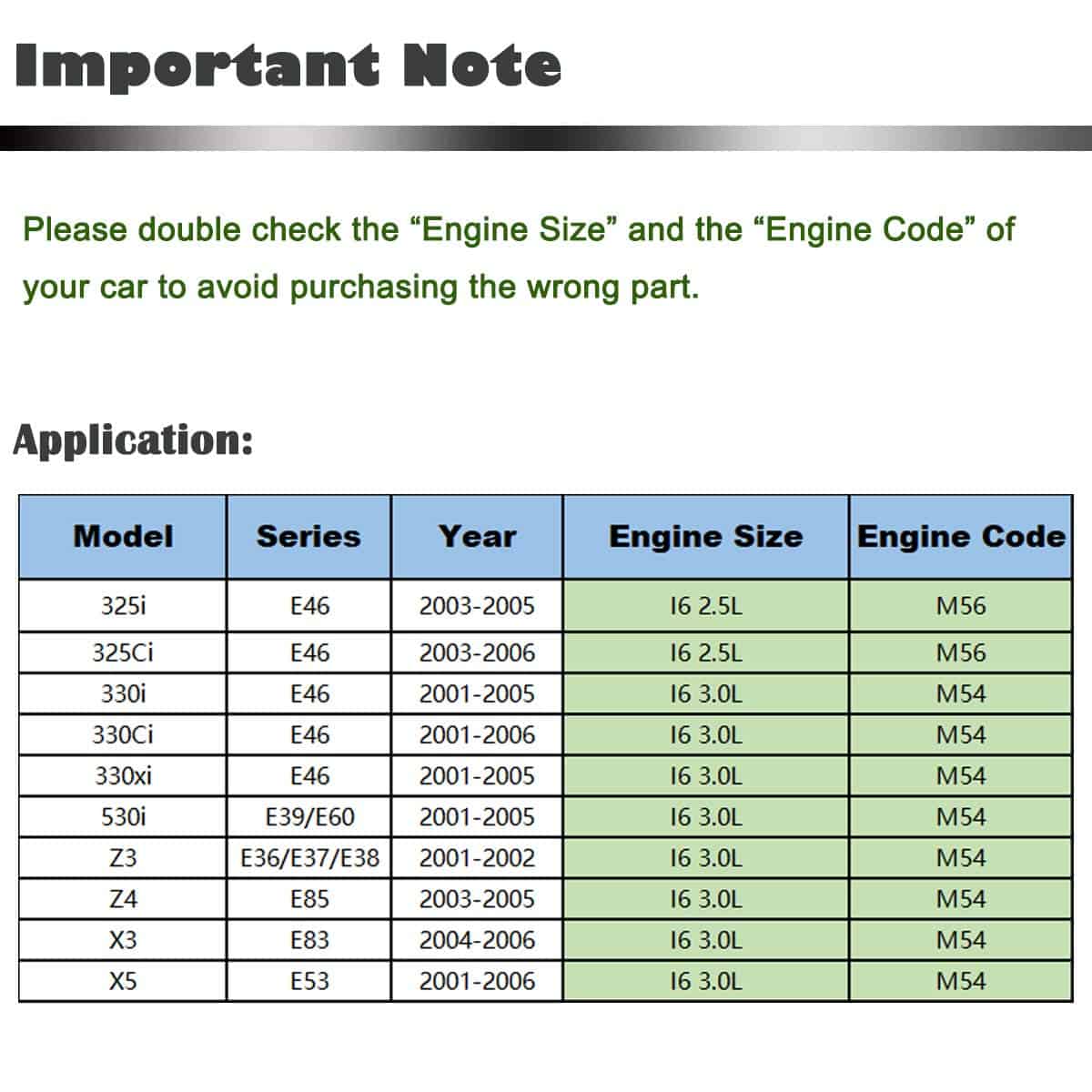 Important Note

Please double check the “Engine Size” and the “Engine Code” of your car to avoid purchasing the wrong part.

Application:

| Model | Series | Year | Engine Size | Engine Code |
|---|---|---|---|---|
| 325i | E46 | 2003-2005 | I6 2.5L | M56 |
| 325Ci | E46 | 2003-2006 | I6 2.5L | M56 |
| 330i | E46 | 2001-2005 | I6 3.0L | M54 |
| 330Ci | E46 | 2001-2006 | I6 3.0L | M54 |
| 330xi | E46 | 2001-2005 | I6 3.0L | M54 |
| 530i | E39/E60 | 2001-2005 | I6 3.0L | M54 |
| Z3 | E36/E37/E38 | 2001-2002 | I6 3.0L | M54 |
| Z4 | E85 | 2003-2005 | I6 3.0L | M54 |
| X3 | E83 | 2004-2006 | I6 3.0L | M54 |
| X5 | E53 | 2001-2006 | I6 3.0L | M54 |